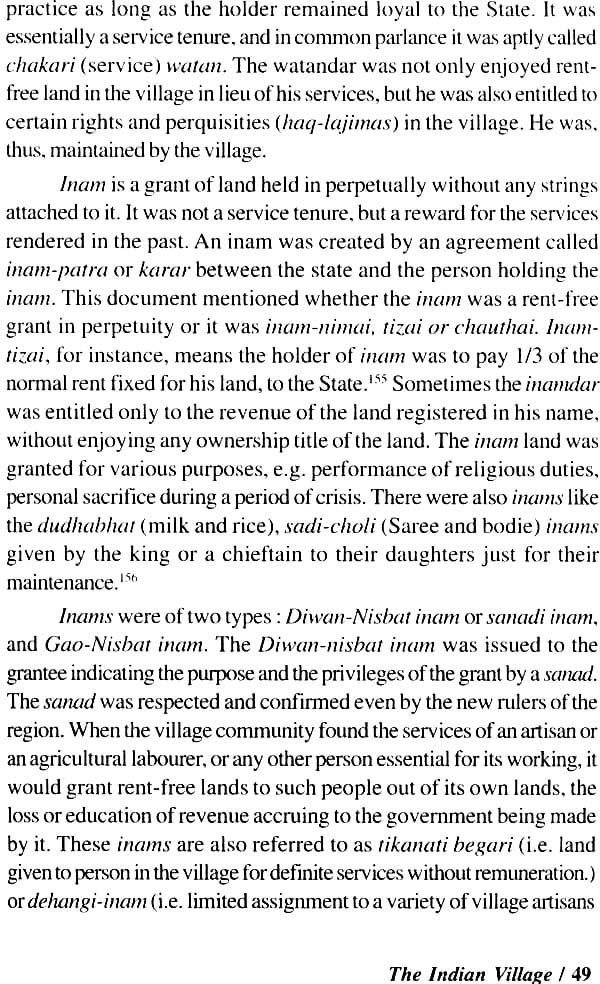 practice as long as the holder remained loyal to the State. It was essentially a service tenure, and in common parlance it was aptly called chakari (service) watan. The watandar was not only enjoyed rent-free land in the village in lieu of his services, but he was also entitled to certain rights and perquisities (haq-lajimas) in the village. He was, thus, maintained by the village.

Inam is a grant of land held in perpetually without any strings attached to it. It was not a service tenure, but a reward for the services rendered in the past. An inam was created by an agreement called inam-patra or karar between the state and the person holding the inam. This document mentioned whether the inam was a rent-free grant in perpetuity or it was inam-nimai, tizai or chauthai. Inam-tizai, for instance, means the holder of inam was to pay 1/3 of the normal rent fixed for his land, to the State.$^{155}$ Sometimes the inamdar was entitled only to the revenue of the land registered in his name, without enjoying any ownership title of the land. The inam land was granted for various purposes, e.g. performance of religious duties, personal sacrifice during a period of crisis. There were also inams like the dudhabhat (milk and rice), sadi-choli (Saree and bodie) inams given by the king or a chieftain to their daughters just for their maintenance.$^{156}$

Inams were of two types : Diwan-Nisbat inam or sanadi inam, and Gao-Nisbat inam. The Diwan-nisbat inam was issued to the grantee indicating the purpose and the privileges of the grant by a sanad. The sanad was respected and confirmed even by the new rulers of the region. When the village community found the services of an artisan or an agricultural labourer, or any other person essential for its working, it would grant rent-free lands to such people out of its own lands, the loss or education of revenue accruing to the government being made by it. These inams are also referred to as tikanati begari (i.e. land given to person in the village for definite services without remuneration.) or dehangi-inam (i.e. limited assignment to a variety of village artisans

The Indian Village / 49